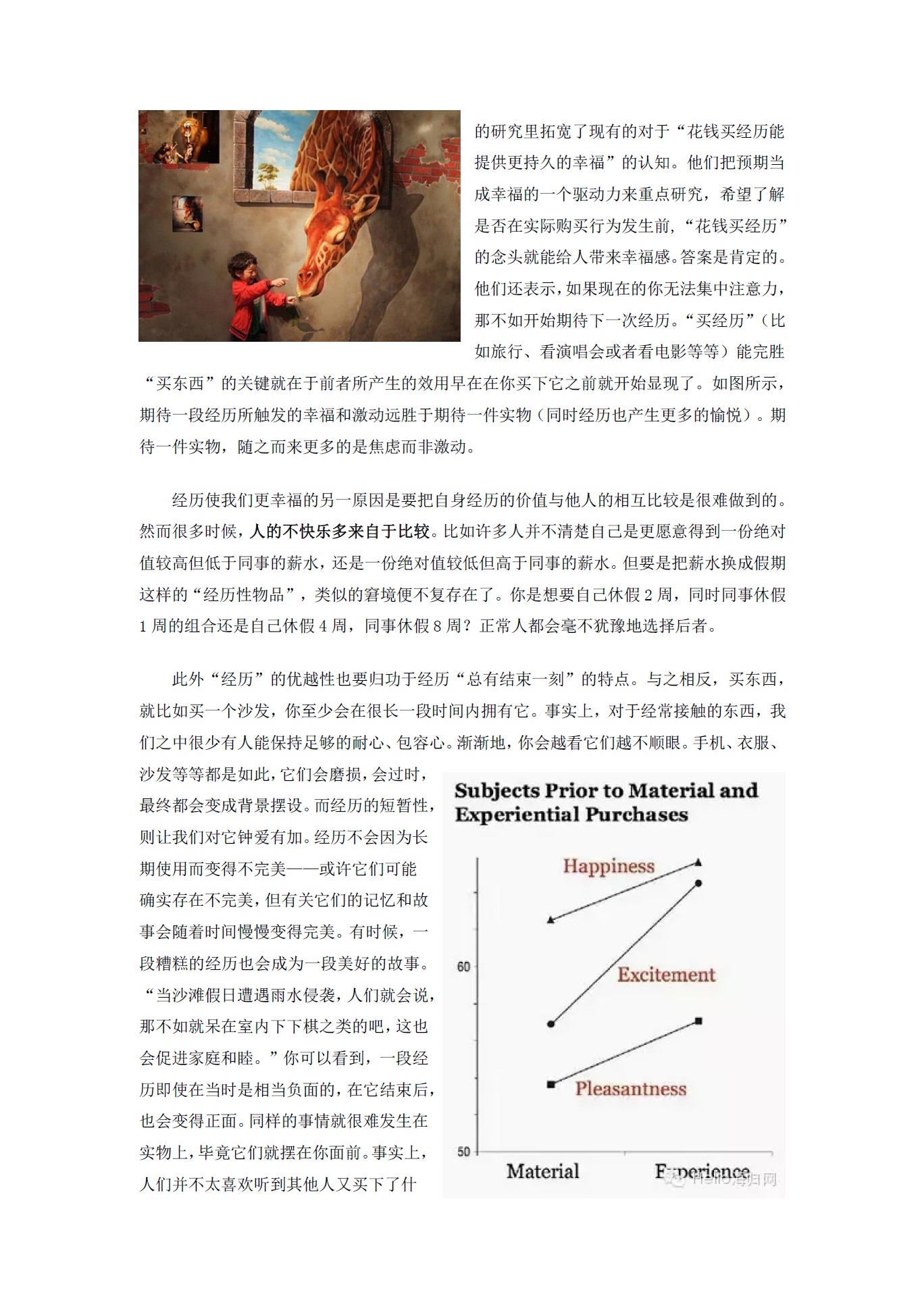 的研究里拓宽了现有的对于“花钱买经历能提供更持久的幸福”的认知。他们把预期当成幸福的一个驱动力来重点研究，希望了解是否在实际购买行为发生前，“花钱买经历”的念头就能给人带来幸福感。答案是肯定的。他们还表示，如果现在的你无法集中注意力，那不如开始期待下一次经历。“买经历”（比如旅行、看演唱会或者看电影等等）能完胜“买东西”的关键就在于前者所产生的效用早在在你买下它之前就开始显现了。如图所示，期待一段经历所触发的幸福和激动远胜于期待一件实物（同时经历也产生更多的愉悦）。期待一件实物，随之而来更多的是焦虑而非激动。

经历使我们更幸福的另一原因是要把自身经历的价值与他人的相互比较是很难做到的。然而很多时候，人的不快乐多来自于比较。比如许多人并不清楚自己是更愿意得到一份绝对值较高但低于同事的薪水，还是一份绝对值较低但高于同事的薪水。但要是把薪水换成假期这样的“经历性物品”，类似的窘境便不复存在了。你是想要自己休假 2 周，同时同事休假 1 周的组合还是自己休假 4 周，同事休假 8 周？正常人都会毫不犹豫地选择后者。

此外“经历”的优越性也要归功于经历“总有结束一刻”的特点。与之相反，买东西，就比如买一个沙发，你至少会在很长一段时间内拥有它。事实上，对于经常接触的东西，我们之中很少有人能保持足够的耐心、包容心。渐渐地，你会越看它们越不顺眼。手机、衣服、沙发等等都是如此，它们会磨损，会过时，最终都会变成背景摆设。而经历的短暂性，则让我们对它钟爱有加。经历不会因为长期使用而变得不完美——或许它们可能确实存在不完美，但有关它们的记忆和故事会随着时间慢慢变得完美。有时候，一段糟糕的经历也会成为一段美好的故事。“当沙滩假日遭遇雨水侵袭，人们就会说，那不如就呆在室内下下棋之类的吧，这也会促进家庭和睦。”你可以看到，一段经历即使在当时是相当负面的，在它结束后，也会变得正面。同样的事情就很难发生在实物上，毕竟它们就摆在你面前。事实上，人们并不太喜欢听到其他人又买下了什

Subjects Prior to Material and Experiential Purchases

Happiness
Excitement
Pleasantness
60
50
Material
Experience
Hello海归网